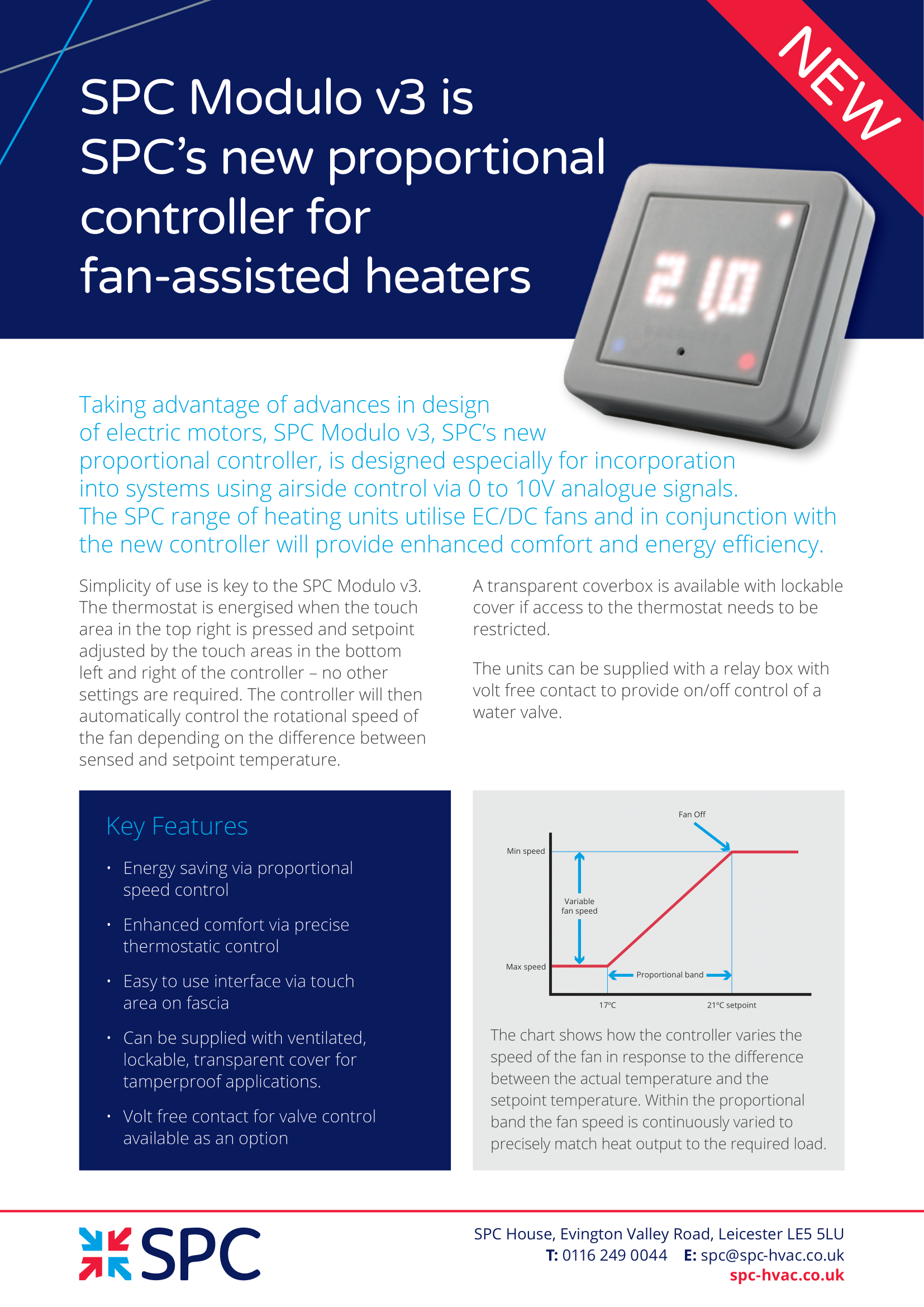 NEW

SPC Modulo v3 is SPC's new proportional controller for fan-assisted heaters

21.0

Taking advantage of advances in design of electric motors, SPC Modulo v3, SPC's new proportional controller, is designed especially for incorporation into systems using airside control via 0 to 10V analogue signals. The SPC range of heating units utilise EC/DC fans and in conjunction with the new controller will provide enhanced comfort and energy efficiency.

Simplicity of use is key to the SPC Modulo v3. The thermostat is energised when the touch area in the top right is pressed and setpoint adjusted by the touch areas in the bottom left and right of the controller – no other settings are required. The controller will then automatically control the rotational speed of the fan depending on the difference between sensed and setpoint temperature.

A transparent coverbox is available with lockable cover if access to the thermostat needs to be restricted.

The units can be supplied with a relay box with volt free contact to provide on/off control of a water valve.

Key Features

• Energy saving via proportional speed control

• Enhanced comfort via precise thermostatic control

• Easy to use interface via touch area on fascia

• Can be supplied with ventilated, lockable, transparent cover for tamperproof applications.

• Volt free contact for valve control available as an option

Fan Off
Min speed
Variable fan speed
Max speed
Proportional band
17°C
21°C setpoint

The chart shows how the controller varies the speed of the fan in response to the difference between the actual temperature and the setpoint temperature. Within the proportional band the fan speed is continuously varied to precisely match heat output to the required load.

SPC

SPC House, Evington Valley Road, Leicester LE5 5LU
T: 0116 249 0044 E: spc@spc-hvac.co.uk
spc-hvac.co.uk